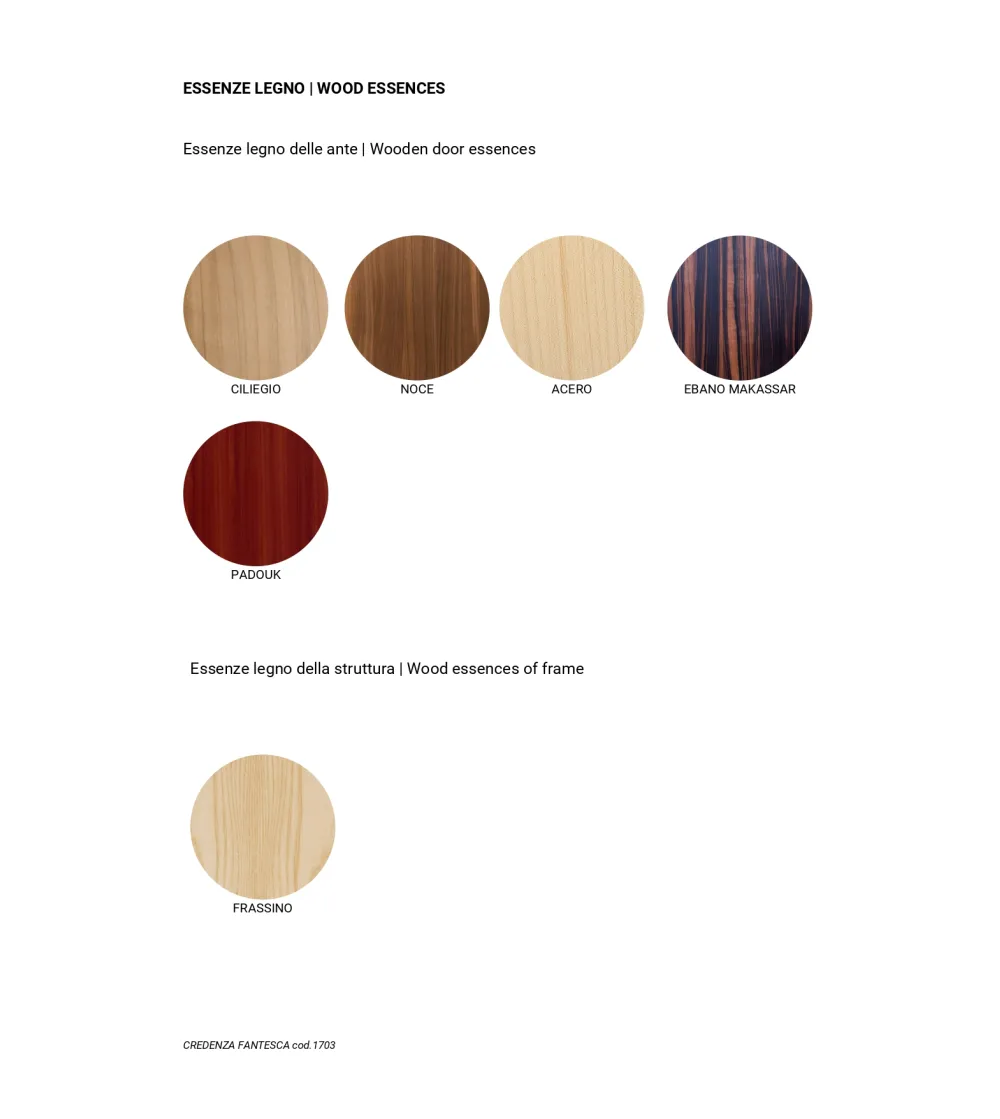 ESSENZE LEGNO | WOOD ESSENCES

Essenze legno delle ante | Wooden door essences

CILIEGIO

NOCE

ACERO

EBANO MAKASSAR

PADOUK

Essenze legno della struttura | Wood essences of frame

FRASSINO

CREDENZA FANTESCA cod.1703